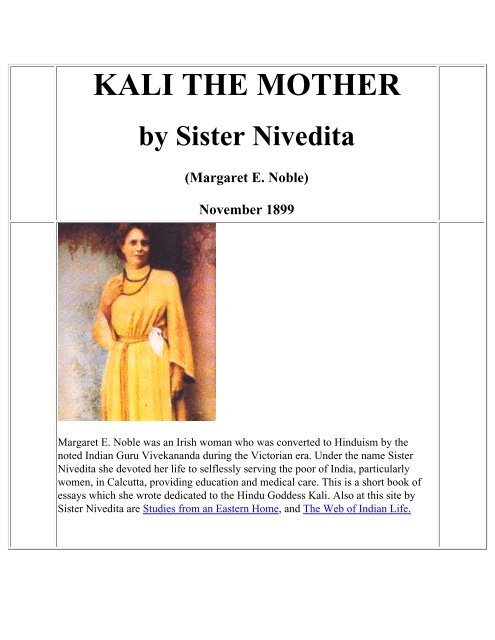 KALI THE MOTHER

by Sister Nivedita

(Margaret E. Noble)

November 1899

Margaret E. Noble was an Irish woman who was converted to Hinduism by the noted Indian Guru Vivekananda during the Victorian era. Under the name Sister Nivedita she devoted her life to selflessly serving the poor of India, particularly women, in Calcutta, providing education and medical care. This is a short book of essays which she wrote dedicated to the Hindu Goddess Kali. Also at this site by Sister Nivedita are Studies from an Eastern Home, and The Web of Indian Life.